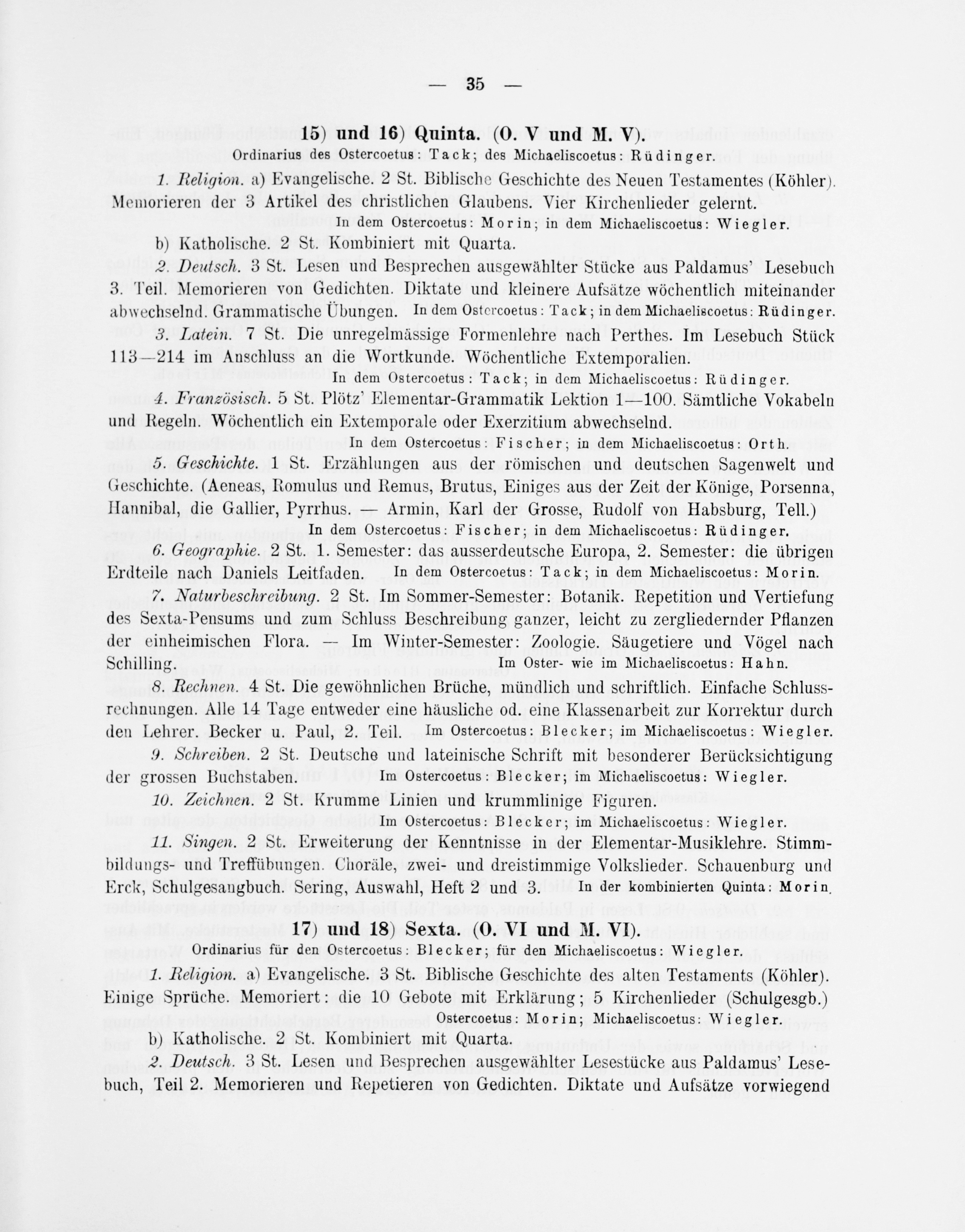 — 35 —

15) und 16) Quinta. (O. V und M. V).

Ordinarius des Ostercoetus: Tack; des Michaeliscoetus: Rüdinger.

1. Religion. a) Evangelische. 2 St. Biblische Geschichte des Neuen Testamentes (Köhler). Memorieren der 3 Artikel des christlichen Glaubens. Vier Kirchenlieder gelernt.

In dem Ostercoetus: Morin; in dem Michaeliscoetus: Wiegler.

b) Katholische. 2 St. Kombiniert mit Quarta.

2. Deutsch. 3 St. Lesen und Besprechen ausgewählter Stücke aus Paldamus' Lesebuch 3. Teil. Memorieren von Gedichten. Diktate und kleinere Aufsätze wöchentlich miteinander abwechselnd. Grammatische Übungen. In dem Ostercoetus: Tack; in dem Michaeliscoetus: Rüdinger.

3. Latein. 7 St. Die unregelmässige Formenlehre nach Perthes. Im Lesebuch Stück 113—214 im Anschluss an die Wortkunde. Wöchentliche Extemporalien.

In dem Ostercoetus: Tack; in dem Michaeliscoetus: Rüdinger.

4. Französisch. 5 St. Plötz' Elementar-Grammatik Lektion 1—100. Sämtliche Vokabeln und Regeln. Wöchentlich ein Extemporale oder Exerzitium abwechselnd.

In dem Ostercoetus: Fischer; in dem Michaeliscoetus: Orth.

5. Geschichte. 1 St. Erzählungen aus der römischen und deutschen Sagenwelt und Geschichte. (Aeneas, Romulus und Remus, Brutus, Einiges aus der Zeit der Könige, Porsenna, Hannibal, die Gallier, Pyrrhus. — Armin, Karl der Grosse, Rudolf von Habsburg, Tell.)

In dem Ostercoetus: Fischer; in dem Michaeliscoetus: Rüdinger.

6. Geographie. 2 St. 1. Semester: das ausserdeutsche Europa, 2. Semester: die übrigen Erdteile nach Daniels Leitfaden. In dem Ostercoetus: Tack; in dem Michaeliscoetus: Morin.

7. Naturbeschreibung. 2 St. Im Sommer-Semester: Botanik. Repetition und Vertiefung des Sexta-Pensums und zum Schluss Beschreibung ganzer, leicht zu zergliedernder Pflanzen der einheimischen Flora. — Im Winter-Semester: Zoologie. Säugetiere und Vögel nach Schilling. Im Oster- wie im Michaeliscoetus: Hahn.

8. Rechnen. 4 St. Die gewöhnlichen Brüche, mündlich und schriftlich. Einfache Schlussrechnungen. Alle 14 Tage entweder eine häusliche od. eine Klassenarbeit zur Korrektur durch den Lehrer. Becker u. Paul, 2. Teil. Im Ostercoetus: Blecker; im Michaeliscoetus: Wiegler.

9. Schreiben. 2 St. Deutsche und lateinische Schrift mit besonderer Berücksichtigung der grossen Buchstaben. Im Ostercoetus: Blecker; im Michaeliscoetus: Wiegler.

10. Zeichnen. 2 St. Krumme Linien und krummlinige Figuren.

Im Ostercoetus: Blecker; im Michaeliscoetus: Wiegler.

11. Singen. 2 St. Erweiterung der Kenntnisse in der Elementar-Musiklehre. Stimmbildungs- und Treffübungen. Choräle, zwei- und dreistimmige Volkslieder. Schauenburg und Erck, Schulgesangbuch. Sering, Auswahl, Heft 2 und 3. In der kombinierten Quinta: Morin.

17) und 18) Sexta. (O. VI und M. VI).

Ordinarius für den Ostercoetus: Blecker; für den Michaeliscoetus: Wiegler.

1. Religion. a) Evangelische. 3 St. Biblische Geschichte des alten Testaments (Köhler). Einige Sprüche. Memoriert: die 10 Gebote mit Erklärung; 5 Kirchenlieder (Schulgesgb.)

Ostercoetus: Morin; Michaeliscoetus: Wiegler.

b) Katholische. 2 St. Kombiniert mit Quarta.

2. Deutsch. 3 St. Lesen und Besprechen ausgewählter Lesestücke aus Paldamus' Lesebuch, Teil 2. Memorieren und Repetieren von Gedichten. Diktate und Aufsätze vorwiegend